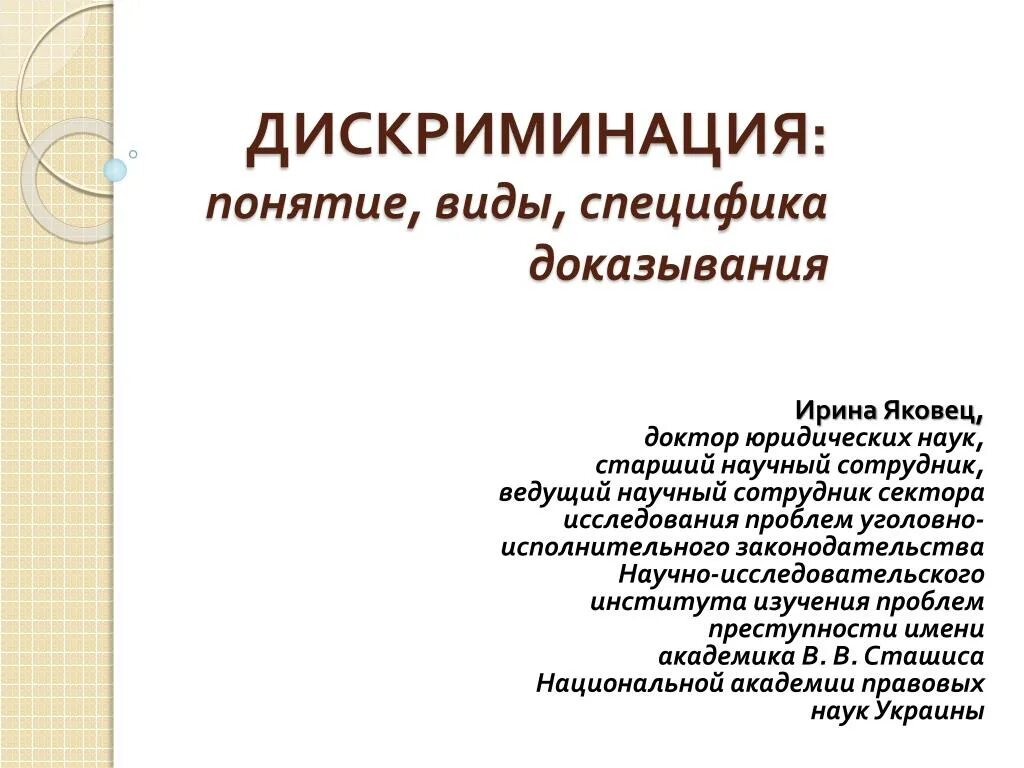 ДИСКРИМИНАЦИЯ:
понятие, виды, специфика доказывания

Ирина Яковец,
доктор юридических наук, старший научный сотрудник, ведущий научный сотрудник сектора исследования проблем уголовно-исполнительного законодательства Научно-исследовательского института изучения проблем преступности имени академика В. В. Сташиса Национальной академии правовых наук Украины